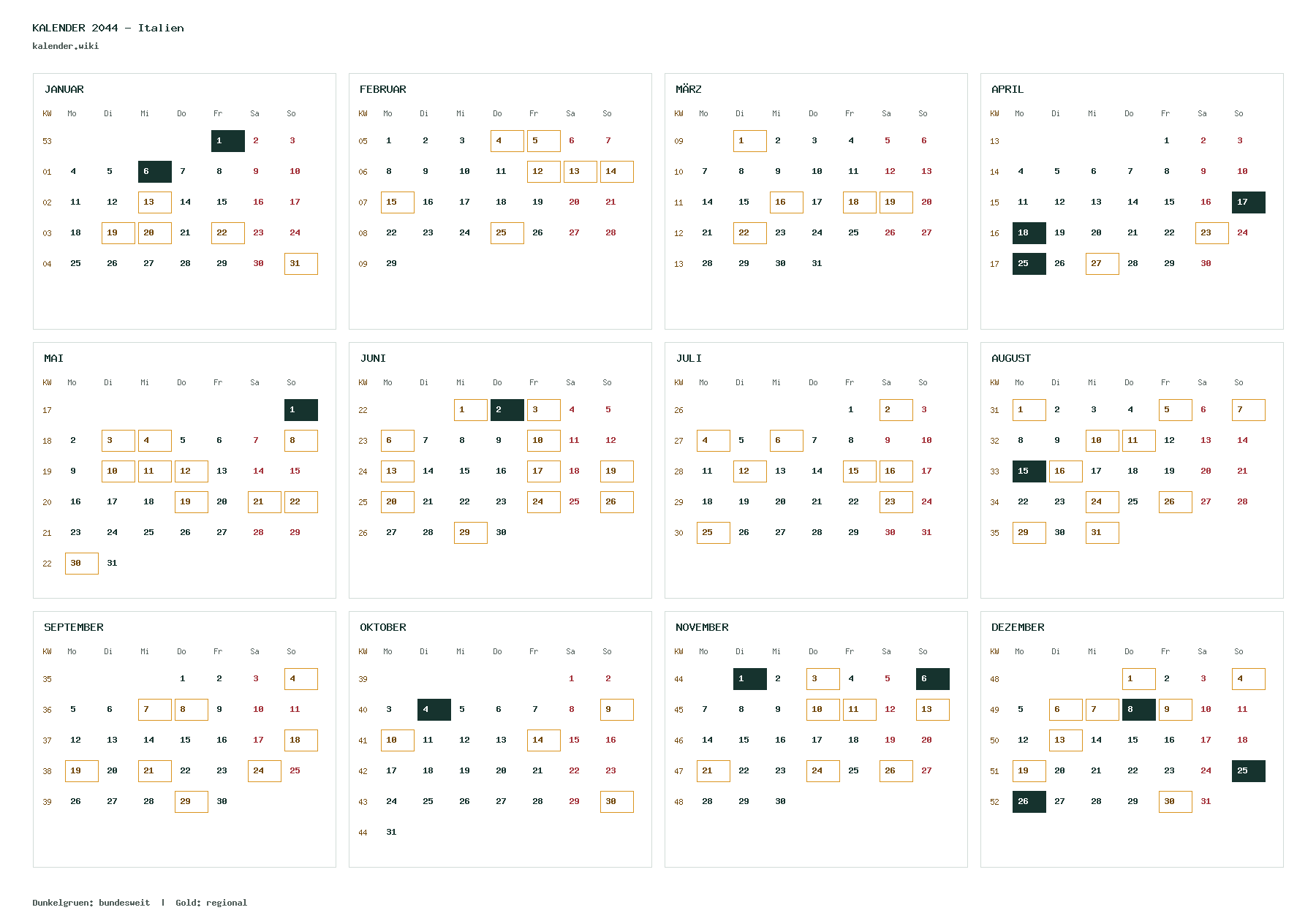 KALENDER 2044 - Italien
kalender.wiki

JANUAR

| KW | Mo | Di | Mi | Do | Fr | Sa | So |
|---|---|---|---|---|---|---|---|
| 53 | | | | | 1 | 2 | 3 |
| 01 | 4 | 5 | 6 | 7 | 8 | 9 | 10 |
| 02 | 11 | 12 | 13 | 14 | 15 | 16 | 17 |
| 03 | 18 | 19 | 20 | 21 | 22 | 23 | 24 |
| 04 | 25 | 26 | 27 | 28 | 29 | 30 | 31 |

FEBRUAR

| KW | Mo | Di | Mi | Do | Fr | Sa | So |
|---|---|---|---|---|---|---|---|
| 05 | 1 | 2 | 3 | 4 | 5 | 6 | 7 |
| 06 | 8 | 9 | 10 | 11 | 12 | 13 | 14 |
| 07 | 15 | 16 | 17 | 18 | 19 | 20 | 21 |
| 08 | 22 | 23 | 24 | 25 | 26 | 27 | 28 |
| 09 | 29 | | | | | | |

MÄRZ

| KW | Mo | Di | Mi | Do | Fr | Sa | So |
|---|---|---|---|---|---|---|---|
| 09 | | 1 | 2 | 3 | 4 | 5 | 6 |
| 10 | 7 | 8 | 9 | 10 | 11 | 12 | 13 |
| 11 | 14 | 15 | 16 | 17 | 18 | 19 | 20 |
| 12 | 21 | 22 | 23 | 24 | 25 | 26 | 27 |
| 13 | 28 | 29 | 30 | 31 | | | |

APRIL

| KW | Mo | Di | Mi | Do | Fr | Sa | So |
|---|---|---|---|---|---|---|---|
| 13 | | | | | 1 | 2 | 3 |
| 14 | 4 | 5 | 6 | 7 | 8 | 9 | 10 |
| 15 | 11 | 12 | 13 | 14 | 15 | 16 | 17 |
| 16 | 18 | 19 | 20 | 21 | 22 | 23 | 24 |
| 17 | 25 | 26 | 27 | 28 | 29 | 30 | |

MAI

| KW | Mo | Di | Mi | Do | Fr | Sa | So |
|---|---|---|---|---|---|---|---|
| 17 | | | | | | | 1 |
| 18 | 2 | 3 | 4 | 5 | 6 | 7 | 8 |
| 19 | 9 | 10 | 11 | 12 | 13 | 14 | 15 |
| 20 | 16 | 17 | 18 | 19 | 20 | 21 | 22 |
| 21 | 23 | 24 | 25 | 26 | 27 | 28 | 29 |
| 22 | 30 | 31 | | | | | |

JUNI

| KW | Mo | Di | Mi | Do | Fr | Sa | So |
|---|---|---|---|---|---|---|---|
| 22 | | | 1 | 2 | 3 | 4 | 5 |
| 23 | 6 | 7 | 8 | 9 | 10 | 11 | 12 |
| 24 | 13 | 14 | 15 | 16 | 17 | 18 | 19 |
| 25 | 20 | 21 | 22 | 23 | 24 | 25 | 26 |
| 26 | 27 | 28 | 29 | 30 | | | |

JULI

| KW | Mo | Di | Mi | Do | Fr | Sa | So |
|---|---|---|---|---|---|---|---|
| 26 | | | | | 1 | 2 | 3 |
| 27 | 4 | 5 | 6 | 7 | 8 | 9 | 10 |
| 28 | 11 | 12 | 13 | 14 | 15 | 16 | 17 |
| 29 | 18 | 19 | 20 | 21 | 22 | 23 | 24 |
| 30 | 25 | 26 | 27 | 28 | 29 | 30 | 31 |

AUGUST

| KW | Mo | Di | Mi | Do | Fr | Sa | So |
|---|---|---|---|---|---|---|---|
| 31 | 1 | 2 | 3 | 4 | 5 | 6 | 7 |
| 32 | 8 | 9 | 10 | 11 | 12 | 13 | 14 |
| 33 | 15 | 16 | 17 | 18 | 19 | 20 | 21 |
| 34 | 22 | 23 | 24 | 25 | 26 | 27 | 28 |
| 35 | 29 | 30 | 31 | | | | |

SEPTEMBER

| KW | Mo | Di | Mi | Do | Fr | Sa | So |
|---|---|---|---|---|---|---|---|
| 35 | | | | 1 | 2 | 3 | 4 |
| 36 | 5 | 6 | 7 | 8 | 9 | 10 | 11 |
| 37 | 12 | 13 | 14 | 15 | 16 | 17 | 18 |
| 38 | 19 | 20 | 21 | 22 | 23 | 24 | 25 |
| 39 | 26 | 27 | 28 | 29 | 30 | | |

OKTOBER

| KW | Mo | Di | Mi | Do | Fr | Sa | So |
|---|---|---|---|---|---|---|---|
| 39 | | | | | | 1 | 2 |
| 40 | 3 | 4 | 5 | 6 | 7 | 8 | 9 |
| 41 | 10 | 11 | 12 | 13 | 14 | 15 | 16 |
| 42 | 17 | 18 | 19 | 20 | 21 | 22 | 23 |
| 43 | 24 | 25 | 26 | 27 | 28 | 29 | 30 |
| 44 | 31 | | | | | | |

NOVEMBER

| KW | Mo | Di | Mi | Do | Fr | Sa | So |
|---|---|---|---|---|---|---|---|
| 44 | | 1 | 2 | 3 | 4 | 5 | 6 |
| 45 | 7 | 8 | 9 | 10 | 11 | 12 | 13 |
| 46 | 14 | 15 | 16 | 17 | 18 | 19 | 20 |
| 47 | 21 | 22 | 23 | 24 | 25 | 26 | 27 |
| 48 | 28 | 29 | 30 | | | | |

DEZEMBER

| KW | Mo | Di | Mi | Do | Fr | Sa | So |
|---|---|---|---|---|---|---|---|
| 48 | | | | 1 | 2 | 3 | 4 |
| 49 | 5 | 6 | 7 | 8 | 9 | 10 | 11 |
| 50 | 12 | 13 | 14 | 15 | 16 | 17 | 18 |
| 51 | 19 | 20 | 21 | 22 | 23 | 24 | 25 |
| 52 | 26 | 27 | 28 | 29 | 30 | 31 | |

Dunkelgruen: bundesweit | Gold: regional